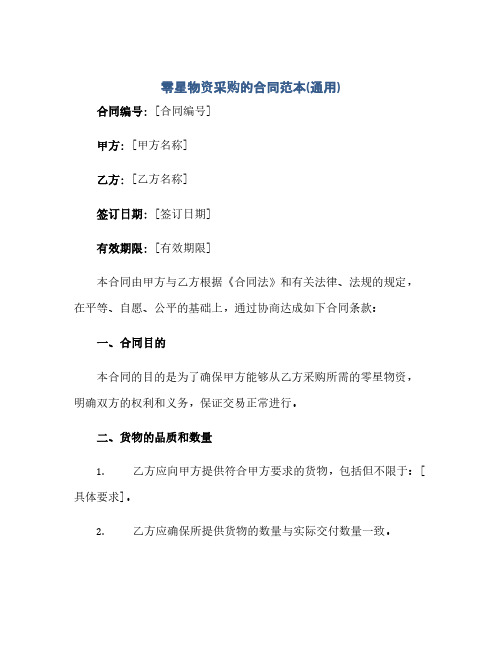 零星物资采购的合同范本(通用)

合同编号：[合同编号]

甲方：[甲方名称]

乙方：[乙方名称]

签订日期：[签订日期]

有效期限：[有效期限]

本合同由甲方与乙方根据《合同法》和有关法律、法规的规定，在平等、自愿、公平的基础上，通过协商达成如下合同条款：

一、合同目的

本合同的目的是为了确保甲方能够从乙方采购所需的零星物资，明确双方的权利和义务，保证交易正常进行。

二、货物的品质和数量

1. 乙方应向甲方提供符合甲方要求的货物，包括但不限于：[具体要求]。

2. 乙方应确保所提供货物的数量与实际交付数量一致。